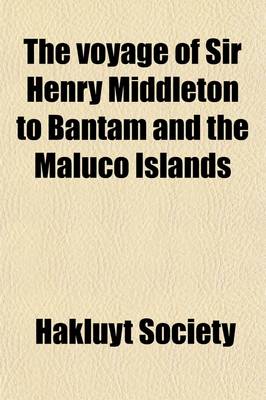 The voyage of Sir Henry Middleton to Bantam and the Maluco Islands

Hakluyt Society